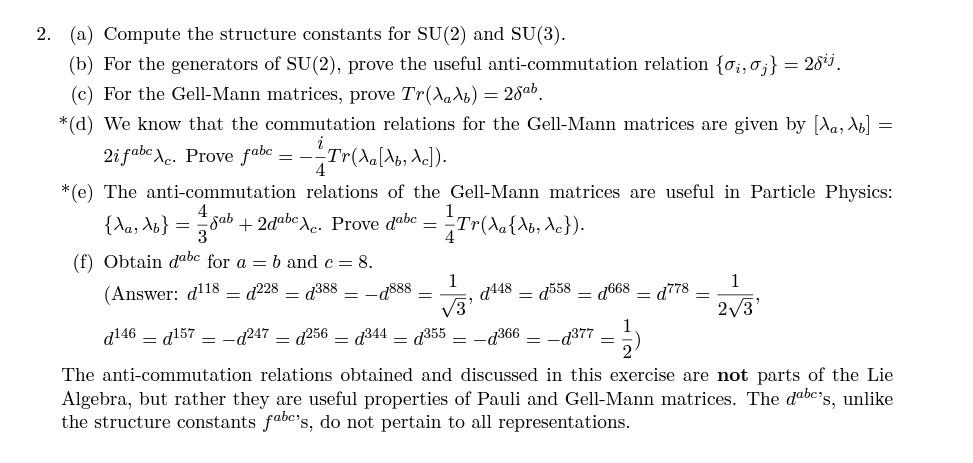 2. (a) Compute the structure constants for SU(2) and SU(3).

(b) For the generators of SU(2), prove the useful anti-commutation relation $\{\sigma_i, \sigma_j\} = 2\delta^{ij}$.

(c) For the Gell-Mann matrices, prove $Tr(\lambda_a \lambda_b) = 2\delta^{ab}$.

*(d) We know that the commutation relations for the Gell-Mann matrices are given by $[\lambda_a, \lambda_b] = 2if^{abc}\lambda_c$. Prove $f^{abc} = -\frac{i}{4}Tr(\lambda_a[\lambda_b, \lambda_c])$.

*(e) The anti-commutation relations of the Gell-Mann matrices are useful in Particle Physics: $\{\lambda_a, \lambda_b\} = \frac{4}{3}\delta^{ab} + 2d^{abc}\lambda_c$. Prove $d^{abc} = \frac{1}{4}Tr(\lambda_a\{\lambda_b, \lambda_c\})$.

(f) Obtain $d^{abc}$ for $a = b$ and $c = 8$.
(Answer: $d^{118} = d^{228} = d^{388} = -d^{888} = \frac{1}{\sqrt{3}}$, $d^{448} = d^{558} = d^{668} = d^{778} = \frac{1}{2\sqrt{3}}$, $d^{146} = d^{157} = -d^{247} = d^{256} = d^{344} = d^{355} = -d^{366} = -d^{377} = \frac{1}{2}$)

The anti-commutation relations obtained and discussed in this exercise are **not** parts of the Lie Algebra, but rather they are useful properties of Pauli and Gell-Mann matrices. The $d^{abc}$'s, unlike the structure constants $f^{abc}$'s, do not pertain to all representations.